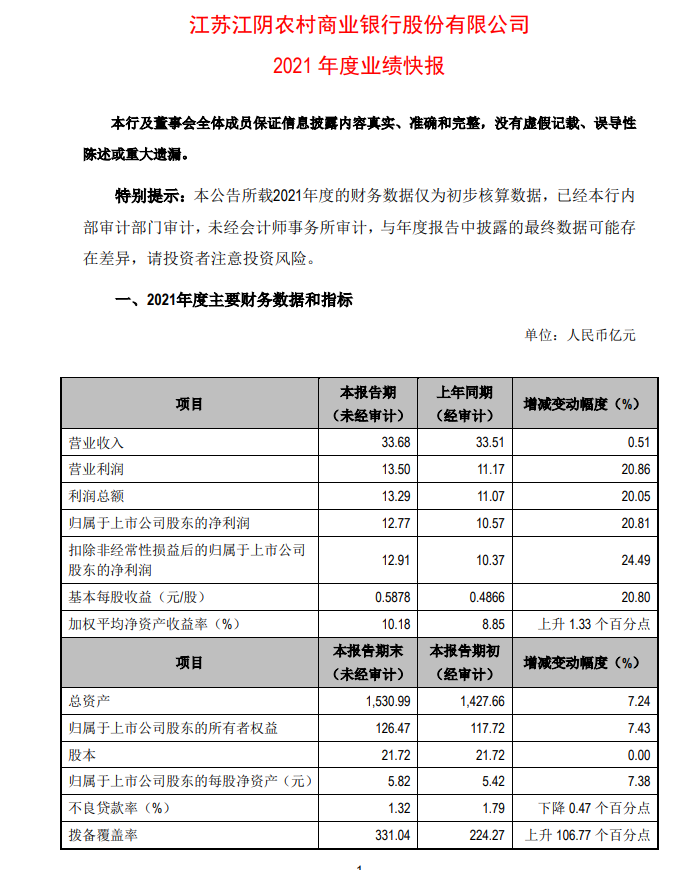 江苏江阴农村商业银行股份有限公司

2021 年度业绩快报

本行及董事会全体成员保证信息披露内容真实、准确和完整，没有虚假记载、误导性陈述或重大遗漏。

特别提示：本公告所载2021年度的财务数据仅为初步核算数据，已经本行内部审计部门审计，未经会计师事务所审计，与年度报告中披露的最终数据可能存在差异，请投资者注意投资风险。

一、2021年度主要财务数据和指标

单位：人民币亿元

| 项目 | 本报告期（未经审计） | 上年同期（经审计） | 增减变动幅度（%） |
|---|---|---|---|
| 营业收入 | 33.68 | 33.51 | 0.51 |
| 营业利润 | 13.50 | 11.17 | 20.86 |
| 利润总额 | 13.29 | 11.07 | 20.05 |
| 归属于上市公司股东的净利润 | 12.77 | 10.57 | 20.81 |
| 扣除非经常性损益后的归属于上市公司股东的净利润 | 12.91 | 10.37 | 24.49 |
| 基本每股收益（元/股） | 0.5878 | 0.4866 | 20.80 |
| 加权平均净资产收益率（%） | 10.18 | 8.85 | 上升 1.33 个百分点 |
| 项目 | 本报告期末（未经审计） | 本报告期初（经审计） | 增减变动幅度（%） |
| 总资产 | 1,530.99 | 1,427.66 | 7.24 |
| 归属于上市公司股东的所有者权益 | 126.47 | 117.72 | 7.43 |
| 股本 | 21.72 | 21.72 | 0.00 |
| 归属于上市公司股东的每股净资产（元） | 5.82 | 5.42 | 7.38 |
| 不良贷款率（%） | 1.32 | 1.79 | 下降 0.47 个百分点 |
| 拨备覆盖率 | 331.04 | 224.27 | 上升 106.77 个百分点 |

1